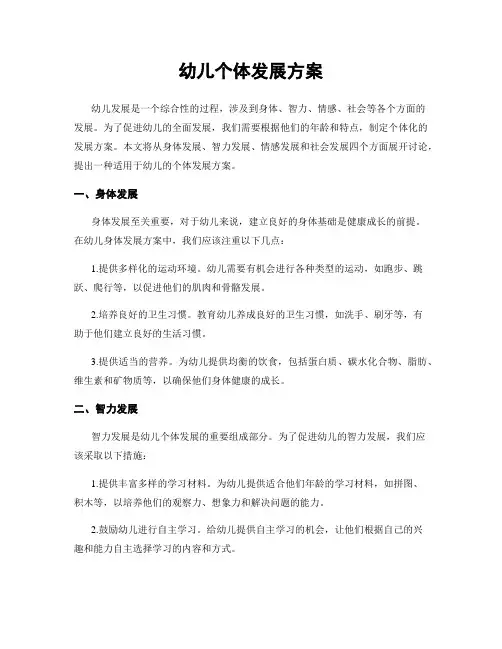 幼儿个体发展方案

幼儿发展是一个综合性的过程，涉及到身体、智力、情感、社会等各个方面的发展。为了促进幼儿的全面发展，我们需要根据他们的年龄和特点，制定个体化的发展方案。本文将从身体发展、智力发展、情感发展和社会发展四个方面展开讨论，提出一种适用于幼儿的个体发展方案。

一、身体发展

身体发展至关重要，对于幼儿来说，建立良好的身体基础是健康成长的前提。在幼儿身体发展方案中，我们应该注重以下几点：

1.提供多样化的运动环境。幼儿需要有机会进行各种类型的运动，如跑步、跳跃、爬行等，以促进他们的肌肉和骨骼发展。

2.培养良好的卫生习惯。教育幼儿养成良好的卫生习惯，如洗手、刷牙等，有助于他们建立良好的生活习惯。

3.提供适当的营养。为幼儿提供均衡的饮食，包括蛋白质、碳水化合物、脂肪、维生素和矿物质等，以确保他们身体健康的成长。

二、智力发展

智力发展是幼儿个体发展的重要组成部分。为了促进幼儿的智力发展，我们应该采取以下措施：

1.提供丰富多样的学习材料。为幼儿提供适合他们年龄的学习材料，如拼图、积木等，以培养他们的观察力、想象力和解决问题的能力。

2.鼓励幼儿进行自主学习。给幼儿提供自主学习的机会，让他们根据自己的兴趣和能力自主选择学习的内容和方式。